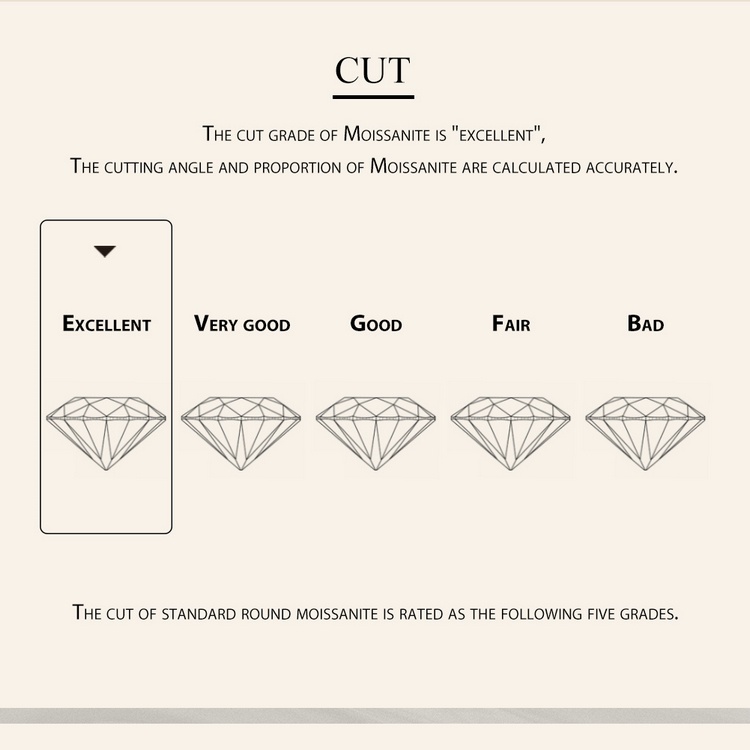 CUT

The cut grade of Moissanite is "excellent",
The cutting angle and proportion of Moissanite are calculated accurately.

Excellent

Very good

Good

Fair

Bad

The cut of standard round moissanite is rated as the following five grades.